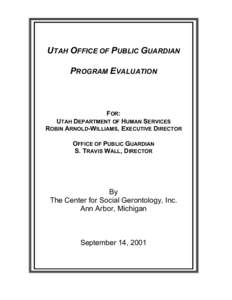 UTAH OFFICE OF PUBLIC GUARDIAN

PROGRAM EVALUATION

FOR:
UTAH DEPARTMENT OF HUMAN SERVICES
ROBIN ARNOLD-WILLIAMS, EXECUTIVE DIRECTOR

OFFICE OF PUBLIC GUARDIAN
S. TRAVIS WALL, DIRECTOR

By
The Center for Social Gerontology, Inc.
Ann Arbor, Michigan

September 14, 2001